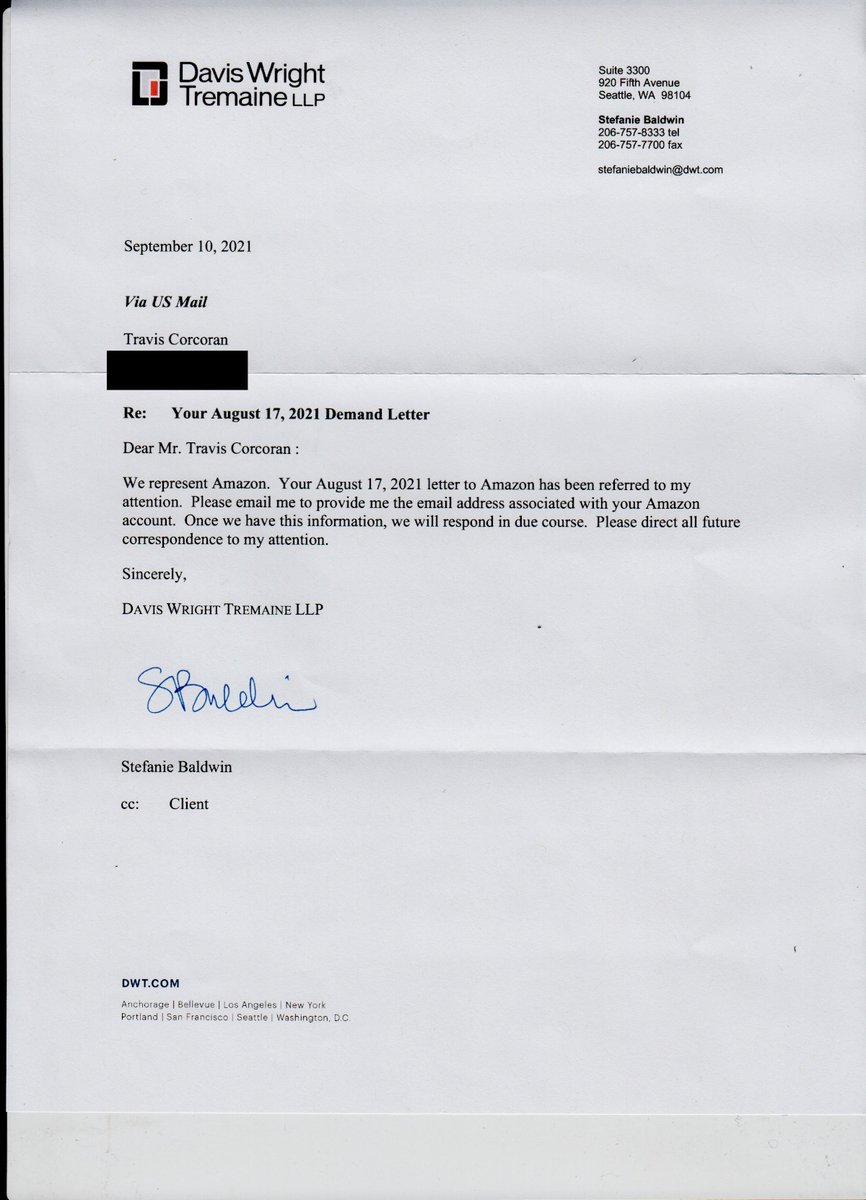 Davis Wright Tremaine LLP

Suite 3300
920 Fifth Avenue
Seattle, WA 98104

Stefanie Baldwin
206-757-8333 tel
206-757-7700 fax

stefaniebaldwin@dwt.com

September 10, 2021

Via US Mail

Travis Corcoran

Re: Your August 17, 2021 Demand Letter

Dear Mr. Travis Corcoran :

We represent Amazon. Your August 17, 2021 letter to Amazon has been referred to my attention. Please email me to provide me the email address associated with your Amazon account. Once we have this information, we will respond in due course. Please direct all future correspondence to my attention.

Sincerely,

DAVIS WRIGHT TREMAINE LLP

SBaldwin

Stefanie Baldwin

cc: Client

DWT.COM

Anchorage | Bellevue | Los Angeles | New York
Portland | San Francisco | Seattle | Washington, D.C.